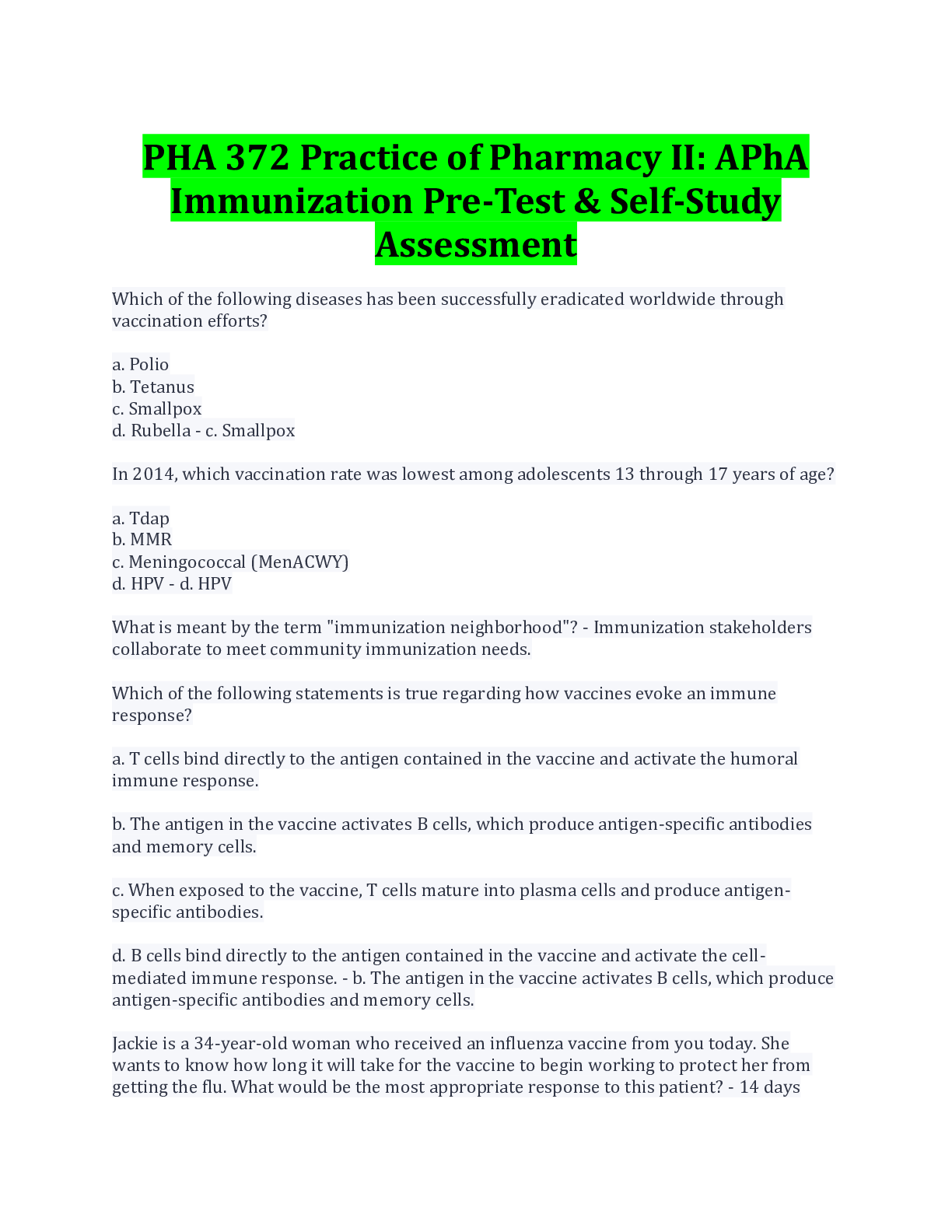 PHA 372 Practice of Pharmacy II: APhA Immunization Pre-Test & Self-Study Assessment

Which of the following diseases has been successfully eradicated worldwide through vaccination efforts?

a. Polio
b. Tetanus
c. Smallpox
d. Rubella - c. Smallpox

In 2014, which vaccination rate was lowest among adolescents 13 through 17 years of age?

a. Tdap
b. MMR
c. Meningococcal (MenACWY)
d. HPV - d. HPV

What is meant by the term "immunization neighborhood"? - Immunization stakeholders collaborate to meet community immunization needs.

Which of the following statements is true regarding how vaccines evoke an immune response?

a. T cells bind directly to the antigen contained in the vaccine and activate the humoral immune response.

b. The antigen in the vaccine activates B cells, which produce antigen-specific antibodies and memory cells.

c. When exposed to the vaccine, T cells mature into plasma cells and produce antigen-specific antibodies.

d. B cells bind directly to the antigen contained in the vaccine and activate the cell-mediated immune response. - b. The antigen in the vaccine activates B cells, which produce antigen-specific antibodies and memory cells.

Jackie is a 34-year-old woman who received an influenza vaccine from you today. She wants to know how long it will take for the vaccine to begin working to protect her from getting the flu. What would be the most appropriate response to this patient? - 14 days